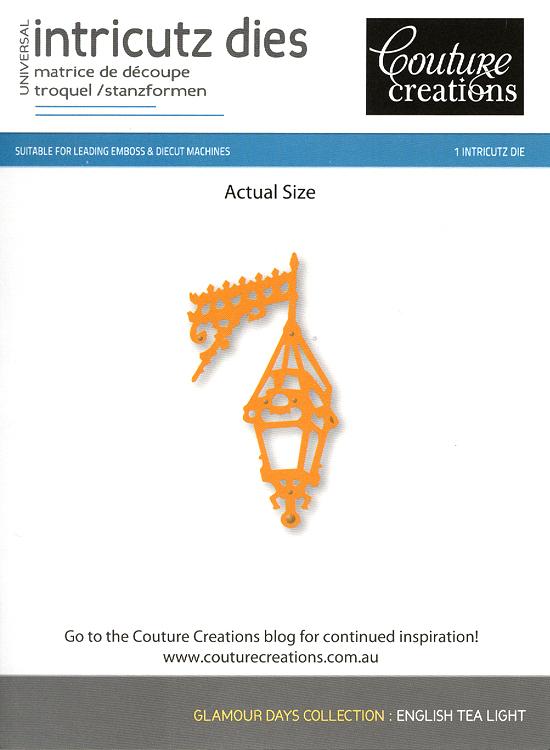 UNIVERSAL
intricutz dies
matrice de découpe
troquel /stanzformen

Couture creations

SUITABLE FOR LEADING EMBOSS & DIECUT MACHINES

1 INTRICUTZ DIE

Actual Size

Go to the Couture Creations blog for continued inspiration!
www.couturecreations.com.au

GLAMOUR DAYS COLLECTION : ENGLISH TEA LIGHT